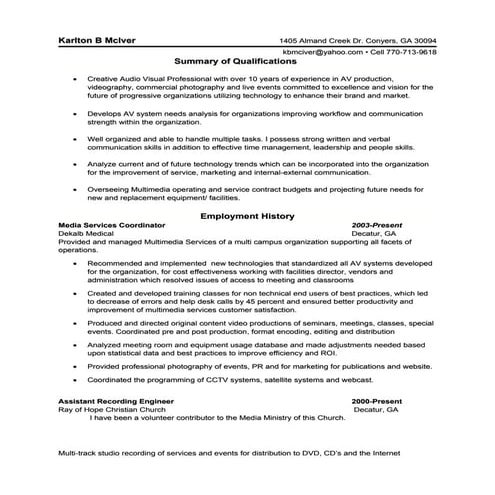 Karlton B McIver 1405 Almand Creek Dr. Conyers, GA 30094

kbmciver@yahoo.com • Cell 770-713-9618

Summary of Qualifications

• Creative Audio Visual Professional with over 10 years of experience in AV production, videography, commercial photography and live events committed to excellence and vision for the future of progressive organizations utilizing technology to enhance their brand and market.

• Develops AV system needs analysis for organizations improving workflow and communication strength within the organization.

• Well organized and able to handle multiple tasks. I possess strong written and verbal communication skills in addition to effective time management, leadership and people skills.

• Analyze current and of future technology trends which can be incorporated into the organization for the improvement of service, marketing and internal-external communication.

• Overseeing Multimedia operating and service contract budgets and projecting future needs for new and replacement equipment/ facilities.

Employment History

Media Services Coordinator 2003-Present
Dekalb Medical Decatur, GA
Provided and managed Multimedia Services of a multi campus organization supporting all facets of operations.

• Recommended and implemented new technologies that standardized all AV systems developed for the organization, for cost effectiveness working with facilities director, vendors and administration which resolved issues of access to meeting and classrooms

• Created and developed training classes for non technical end users of best practices, which led to decrease of errors and help desk calls by 45 percent and ensured better productivity and improvement of multimedia services customer satisfaction.

• Produced and directed original content video productions of seminars, meetings, classes, special events. Coordinated pre and post production, format encoding, editing and distribution

• Analyzed meeting room and equipment usage database and made adjustments needed based upon statistical data and best practices to improve efficiency and ROI.

• Provided professional photography of events, PR and for marketing for publications and website.

• Coordinated the programming of CCTV systems, satellite systems and webcast.

Assistant Recording Engineer 2000-Present
Ray of Hope Christian Church Decatur, GA
I have been a volunteer contributor to the Media Ministry of this Church.

Multi-track studio recording of services and events for distribution to DVD, CD's and the Internet